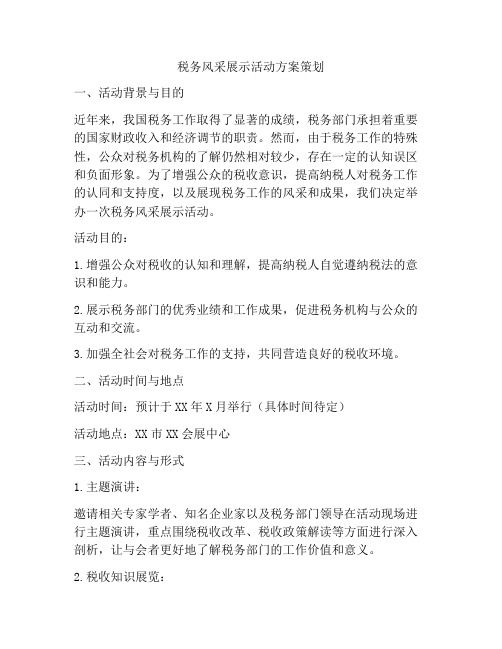 税务风采展示活动方案策划

一、活动背景与目的

近年来，我国税务工作取得了显著的成绩，税务部门承担着重要的国家财政收入和经济调节的职责。然而，由于税务工作的特殊性，公众对税务机构的了解仍然相对较少，存在一定的认知误区和负面形象。为了增强公众的税收意识，提高纳税人对税务工作的认同和支持度，以及展现税务工作的风采和成果，我们决定举办一次税务风采展示活动。

活动目的：

1. 增强公众对税收的认知和理解，提高纳税人自觉遵纳税法的意识和能力。

2. 展示税务部门的优秀业绩和工作成果，促进税务机构与公众的互动和交流。

3. 加强全社会对税务工作的支持，共同营造良好的税收环境。

二、活动时间与地点

活动时间：预计于 XX 年 X 月举行（具体时间待定）

活动地点：XX 市 XX 会展中心

三、活动内容与形式

1. 主题演讲：

邀请相关专家学者、知名企业家以及税务部门领导在活动现场进行主题演讲，重点围绕税收改革、税收政策解读等方面进行深入剖析，让与会者更好地了解税务部门的工作价值和意义。

2. 税收知识展览：